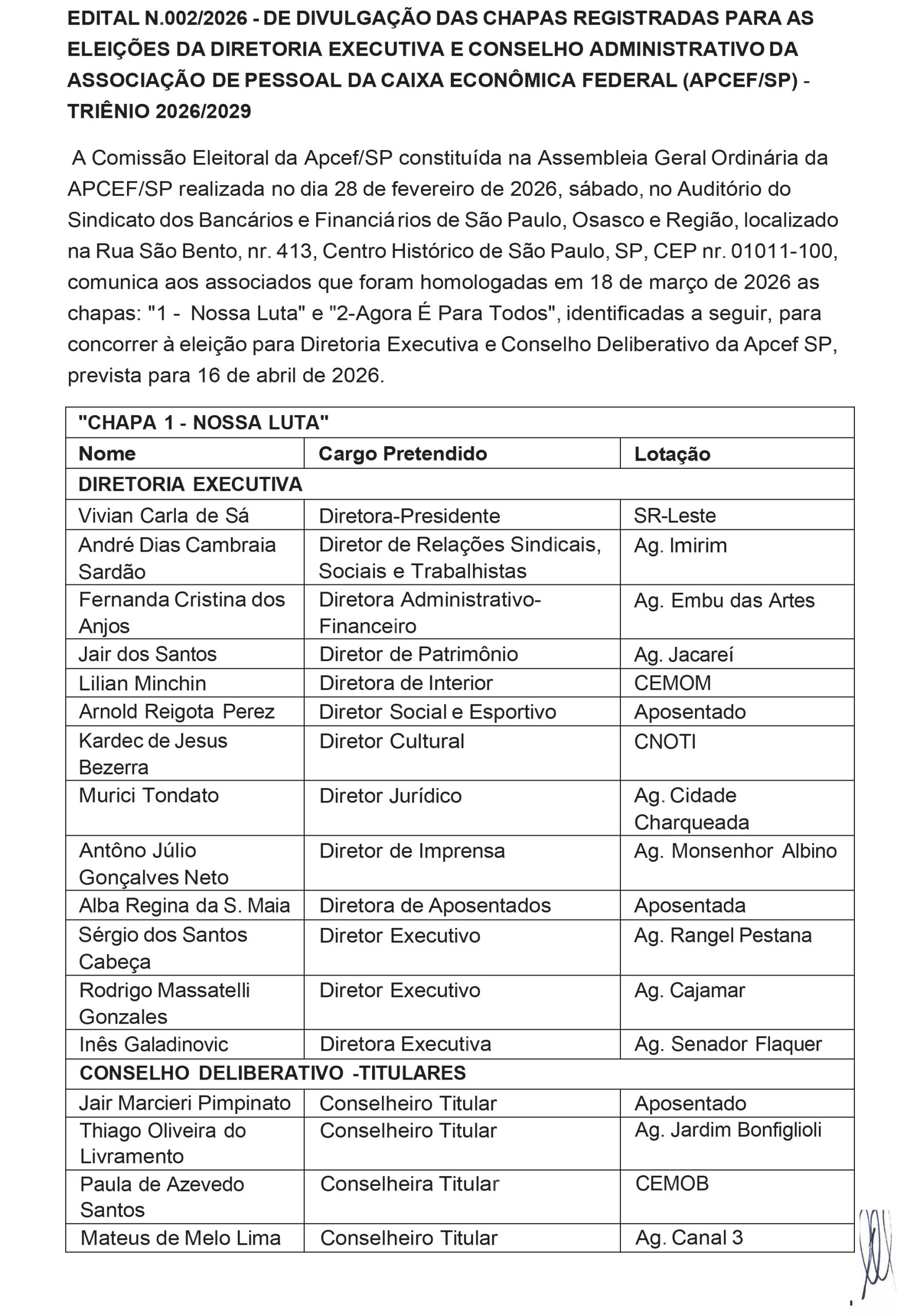 EDITAL N.002/2026 - DE DIVULGAÇÃO DAS CHAPAS REGISTRADAS PARA AS ELEIÇÕES DA DIRETORIA EXECUTIVA E CONSELHO ADMINISTRATIVO DA ASSOCIAÇÃO DE PESSOAL DA CAIXA ECONÔMICA FEDERAL (APCEF/SP) - TRIÊNIO 2026/2029

A Comissão Eleitoral da Apcef/SP constituída na Assembleia Geral Ordinária da APCEF/SP realizada no dia 28 de fevereiro de 2026, sábado, no Auditório do Sindicato dos Bancários e Financiários de São Paulo, Osasco e Região, localizado na Rua São Bento, nr. 413, Centro Histórico de São Paulo, SP, CEP nr. 01011-100, comunica aos associados que foram homologadas em 18 de março de 2026 as chapas: "1 - Nossa Luta" e "2-Agora É Para Todos", identificadas a seguir, para concorrer à eleição para Diretoria Executiva e Conselho Deliberativo da Apcef SP, prevista para 16 de abril de 2026.

| "CHAPA 1 - NOSSA LUTA" | | |
|---|---|---|
| Nome | Cargo Pretendido | Lotação |
| DIRETORIA EXECUTIVA | | |
| Vivian Carla de Sá | Diretora-Presidente | SR-Leste |
| André Dias Cambraia Sardão | Diretor de Relações Sindicais, Sociais e Trabalhistas | Ag. Imirim |
| Fernanda Cristina dos Anjos | Diretora Administrativo-Financeiro | Ag. Embu das Artes |
| Jair dos Santos | Diretor de Patrimônio | Ag. Jacareí |
| Lilian Minchin | Diretora de Interior | CEMOM |
| Arnold Reigota Perez | Diretor Social e Esportivo | Aposentado |
| Kardec de Jesus Bezerra | Diretor Cultural | CNOTI |
| Murici Tondato | Diretor Jurídico | Ag. Cidade Charqueada |
| Antôno Júlio Gonçalves Neto | Diretor de Imprensa | Ag. Monsenhor Albino |
| Alba Regina da S. Maia | Diretora de Aposentados | Aposentada |
| Sérgio dos Santos Cabeça | Diretor Executivo | Ag. Rangel Pestana |
| Rodrigo Massatelli Gonzales | Diretor Executivo | Ag. Cajamar |
| Inês Galadinovic | Diretora Executiva | Ag. Senador Flaquer |
| CONSELHO DELIBERATIVO -TITULARES | | |
| Jair Marcieri Pimpinato | Conselheiro Titular | Aposentado |
| Thiago Oliveira do Livramento | Conselheiro Titular | Ag. Jardim Bonfiglioli |
| Paula de Azevedo Santos | Conselheira Titular | CEMOB |
| Mateus de Melo Lima | Conselheiro Titular | Ag. Canal 3 |